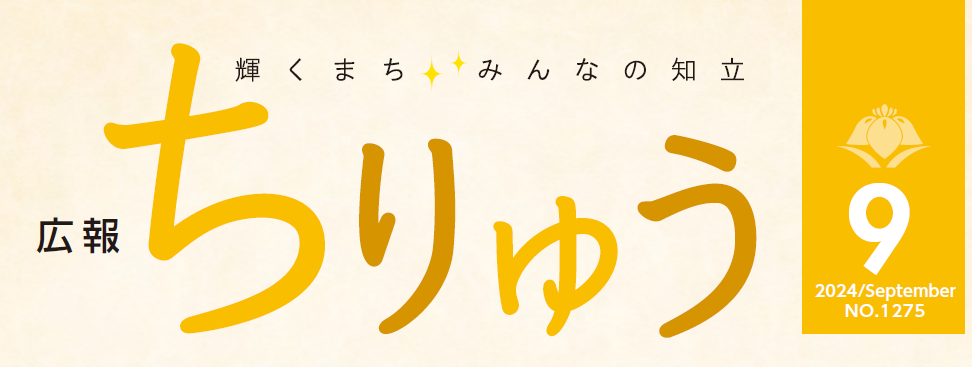 輝くまち みんなの知立

広報 ちりゅう

9
2024/September
NO.1275